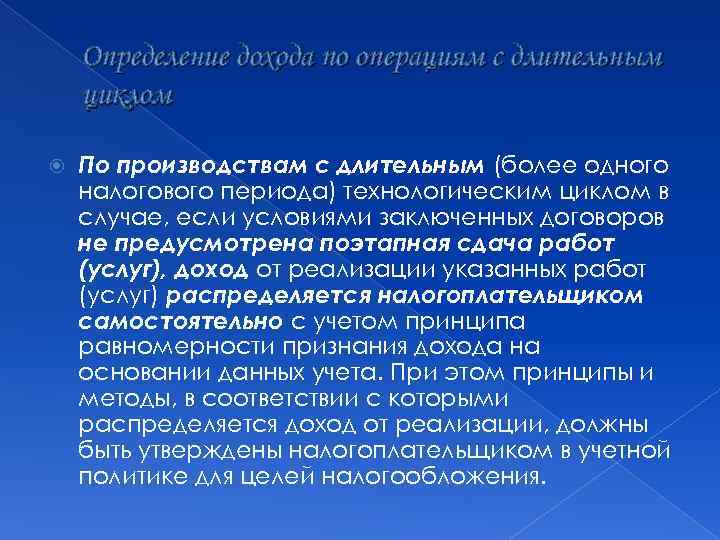 Определение дохода по операциям с длительным циклом

По производствам с длительным (более одного налогового периода) технологическим циклом в случае, если условиями заключенных договоров не предусмотрена поэтапная сдача работ (услуг), доход от реализации указанных работ (услуг) распределяется налогоплательщиком самостоятельно с учетом принципа равномерности признания дохода на основании данных учета. При этом принципы и методы, в соответствии с которыми распределяется доход от реализации, должны быть утверждены налогоплательщиком в учетной политике для целей налогообложения.